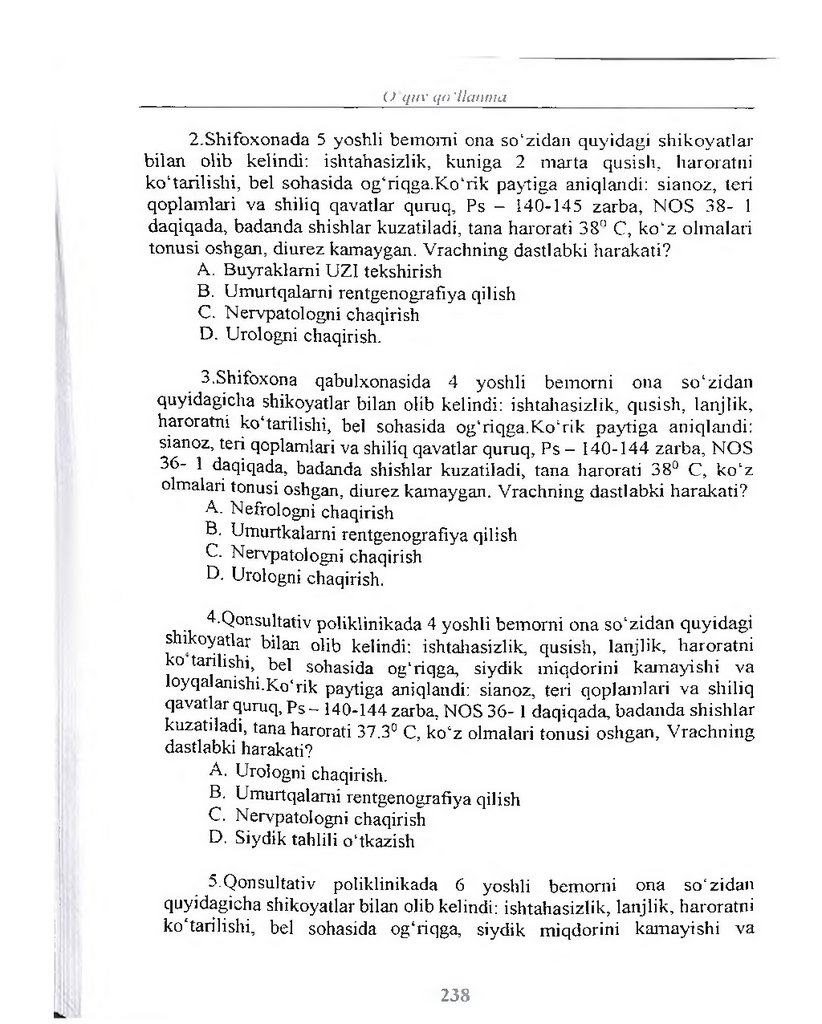 O'quv qo'llanma

2.Shifoxonada 5 yoshli bemorni ona so'zidan quyidagi shikoyatlar bilan olib kelindi: ishtahasizlik, kuniga 2 marta qusish, haroratni ko'tarilishi, bel sohasida og'riqga.Ko'rik paytiga aniqlandi: sianoz, teri qoplamlari va shiliq qavatlar quruq, Ps – 140-145 zarba, NOS 38- 1 daqiqada, badanda shishlar kuzatiladi, tana harorati $38^0$ C, ko'z olmalari tonusi oshgan, diurez kamaygan. Vrachning dastlabki harakati?
A. Buyraklarni UZI tekshirish
B. Umurtqalarni rentgenografiya qilish
C. Nervpatologni chaqirish
D. Urologni chaqirish.

3.Shifoxona qabulxonasida 4 yoshli bemorni ona so'zidan quyidagicha shikoyatlar bilan olib kelindi: ishtahasizlik, qusish, lanjlik, haroratni ko'tarilishi, bel sohasida og'riqga.Ko'rik paytiga aniqlandi: sianoz, teri qoplamlari va shiliq qavatlar quruq, Ps – 140-144 zarba, NOS 36- 1 daqiqada, badanda shishlar kuzatiladi, tana harorati $38^0$ C, ko'z olmalari tonusi oshgan, diurez kamaygan. Vrachning dastlabki harakati?
A. Nefrologni chaqirish
B. Umurtkalarni rentgenografiya qilish
C. Nervpatologni chaqirish
D. Urologni chaqirish.

4.Qonsultativ poliklinikada 4 yoshli bemorni ona so'zidan quyidagi shikoyatlar bilan olib kelindi: ishtahasizlik, qusish, lanjlik, haroratni ko'tarilishi, bel sohasida og'riqga, siydik miqdorini kamayishi va loyqalanishi.Ko'rik paytiga aniqlandi: sianoz, teri qoplamlari va shiliq qavatlar quruq, Ps – 140-144 zarba, NOS 36- 1 daqiqada, badanda shishlar kuzatiladi, tana harorati $37.3^0$ C, ko'z olmalari tonusi oshgan, Vrachning dastlabki harakati?
A. Urologni chaqirish.
B. Umurtqalarni rentgenografiya qilish
C. Nervpatologni chaqirish
D. Siydik tahlili o'tkazish

5.Qonsultativ poliklinikada 6 yoshli bemorni ona so'zidan quyidagicha shikoyatlar bilan olib kelindi: ishtahasizlik, lanjlik, haroratni ko'tarilishi, bel sohasida og'riqga, siydik miqdorini kamayishi va

238